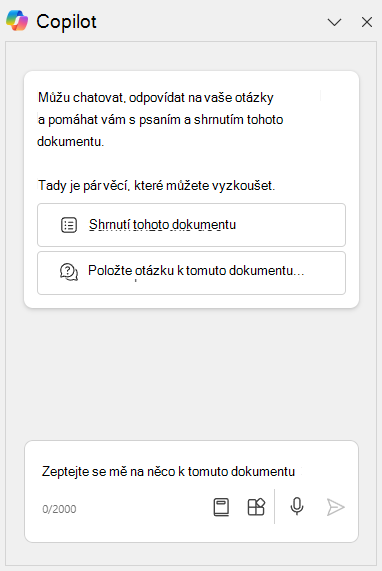 Copilot

Můžu chatovat, odpovídat na vaše otázky a pomáhat vám s psaním a shrnutím tohoto dokumentu.

Tady je pár věcí, které můžete vyzkoušet.

Shrnutí tohoto dokumentu

Položte otázku k tomuto dokumentu...

Zeptejte se mě na něco k tomuto dokumentu

0/2000